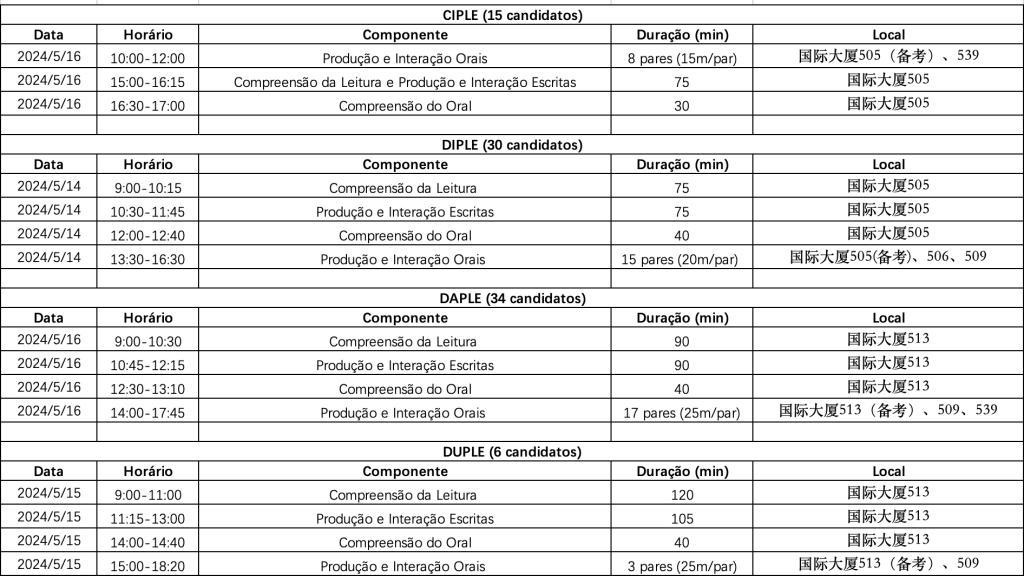 CIPLE (15 candidatos)

| Data | Horário | Componente | Duração (min) | Local |
|---|---|---|---|---|
| 2024/5/16 | 10:00-12:00 | Produção e Interação Orais | 8 pares (15m/par) | 国际大厦505（备考）、539 |
| 2024/5/16 | 15:00-16:15 | Compreensão da Leitura e Produção e Interação Escritas | 75 | 国际大厦505 |
| 2024/5/16 | 16:30-17:00 | Compreensão do Oral | 30 | 国际大厦505 |

DIPLE (30 candidatos)

| Data | Horário | Componente | Duração (min) | Local |
|---|---|---|---|---|
| 2024/5/14 | 9:00-10:15 | Compreensão da Leitura | 75 | 国际大厦505 |
| 2024/5/14 | 10:30-11:45 | Produção e Interação Escritas | 75 | 国际大厦505 |
| 2024/5/14 | 12:00-12:40 | Compreensão do Oral | 40 | 国际大厦505 |
| 2024/5/14 | 13:30-16:30 | Produção e Interação Orais | 15 pares (20m/par) | 国际大厦505(备考)、506、509 |

DAPLE (34 candidatos)

| Data | Horário | Componente | Duração (min) | Local |
|---|---|---|---|---|
| 2024/5/16 | 9:00-10:30 | Compreensão da Leitura | 90 | 国际大厦513 |
| 2024/5/16 | 10:45-12:15 | Produção e Interação Escritas | 90 | 国际大厦513 |
| 2024/5/16 | 12:30-13:10 | Compreensão do Oral | 40 | 国际大厦513 |
| 2024/5/16 | 14:00-17:45 | Produção e Interação Orais | 17 pares (25m/par) | 国际大厦513（备考）、509、539 |

DUPLE (6 candidatos)

| Data | Horário | Componente | Duração (min) | Local |
|---|---|---|---|---|
| 2024/5/15 | 9:00-11:00 | Compreensão da Leitura | 120 | 国际大厦513 |
| 2024/5/15 | 11:15-13:00 | Produção e Interação Escritas | 105 | 国际大厦513 |
| 2024/5/15 | 14:00-14:40 | Compreensão do Oral | 40 | 国际大厦513 |
| 2024/5/15 | 15:00-18:20 | Produção e Interação Orais | 3 pares (25m/par) | 国际大厦513（备考）、509 |